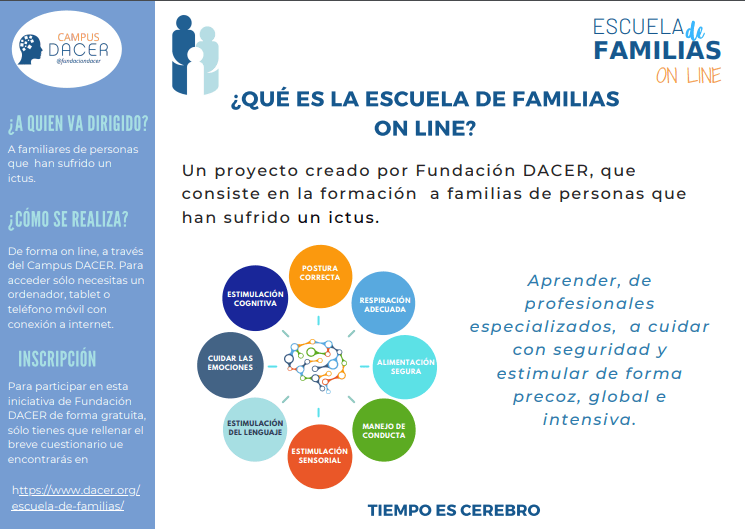 CAMPUS DACER
@fundaciondacer

¿A QUIEN VA DIRIGIDO?

A familiares de personas que han sufrido un ictus.

¿CÓMO SE REALIZA?

De forma on line, a través del Campus DACER. Para acceder sólo necesitas un ordenador, tablet o teléfono móvil con conexión a internet.

INSCRIPCIÓN

Para participar en esta iniciativa de Fundación DACER de forma gratuita, sólo tienes que rellenar el breve cuestionario ue encontrarás en

https://www.dacer.org/escuela-de-familias/

ESCUELA de FAMILIAS ON LINE

¿QUÉ ES LA ESCUELA DE FAMILIAS ON LINE?

Un proyecto creado por Fundación DACER, que consiste en la formación a familias de personas que han sufrido un ictus.

POSTURA CORRECTA

RESPIRACIÓN ADECUADA

ALIMENTACIÓN SEGURA

MANEJO DE CONDUCTA

ESTIMULACIÓN SENSORIAL

ESTIMULACIÓN DEL LENGUAJE

CUIDAR LAS EMOCIONES

ESTIMULACIÓN COGNITIVA

Aprender, de profesionales especializados, a cuidar con seguridad y estimular de forma precoz, global e intensiva.

TIEMPO ES CEREBRO